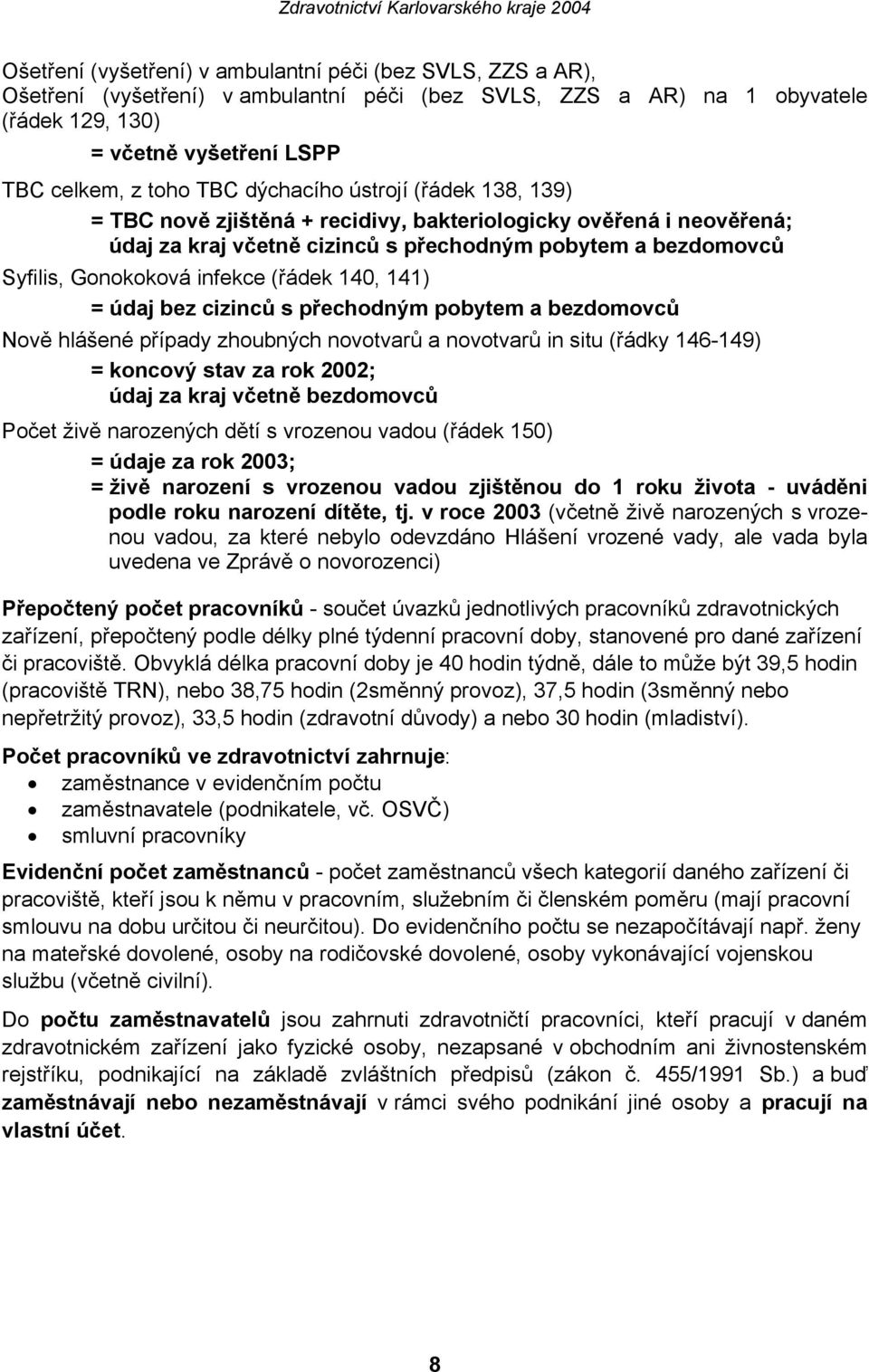 Zdravotnictví Karlovarského kraje 2004

Ošetření (vyšetření) v ambulantní péči (bez SVLS, ZZS a AR), Ošetření (vyšetření) v ambulantní péči (bez SVLS, ZZS a AR) na 1 obyvatele (řádek 129, 130)

= včetně vyšetření LSPP

TBC celkem, z toho TBC dýchacího ústrojí (řádek 138, 139)

= TBC nově zjištěná + recidivy, bakteriologicky ověřená i neověřená; údaj za kraj včetně cizinců s přechodným pobytem a bezdomovců

Syfilis, Gonokoková infekce (řádek 140, 141)

= údaj bez cizinců s přechodným pobytem a bezdomovců

Nově hlášené případy zhoubných novotvarů a novotvarů in situ (řádky 146-149)

= koncový stav za rok 2002; údaj za kraj včetně bezdomovců

Počet živě narozených dětí s vrozenou vadou (řádek 150)

= údaje za rok 2003;

= živě narození s vrozenou vadou zjištěnou do 1 roku života - uváděni podle roku narození dítěte, tj. v roce 2003 (včetně živě narozených s vrozenou vadou, za které nebylo odevzdáno Hlášení vrozené vady, ale vada byla uvedena ve Zprávě o novorozenci)

Přepočtený počet pracovníků - součet úvazků jednotlivých pracovníků zdravotnických zařízení, přepočtený podle délky plné týdenní pracovní doby, stanovené pro dané zařízení či pracoviště. Obvyklá délka pracovní doby je 40 hodin týdně, dále to může být 39,5 hodin (pracoviště TRN), nebo 38,75 hodin (2směnný provoz), 37,5 hodin (3směnný nebo nepřetržitý provoz), 33,5 hodin (zdravotní důvody) a nebo 30 hodin (mladiství).

Počet pracovníků ve zdravotnictví zahrnuje:
• zaměstnance v evidenčním počtu
• zaměstnavatele (podnikatele, vč. OSVČ)
• smluvní pracovníky

Evidenční počet zaměstnanců - počet zaměstnanců všech kategorií daného zařízení či pracoviště, kteří jsou k němu v pracovním, služebním či členském poměru (mají pracovní smlouvu na dobu určitou či neurčitou). Do evidenčního počtu se nezapočítávají např. ženy na mateřské dovolené, osoby na rodičovské dovolené, osoby vykonávající vojenskou službu (včetně civilní).

Do počtu zaměstnavatelů jsou zahrnuti zdravotničtí pracovníci, kteří pracují v daném zdravotnickém zařízení jako fyzické osoby, nezapsané v obchodním ani živnostenském rejstříku, podnikající na základě zvláštních předpisů (zákon č. 455/1991 Sb.) a buď zaměstnávají nebo nezaměstnávají v rámci svého podnikání jiné osoby a pracují na vlastní účet.

8